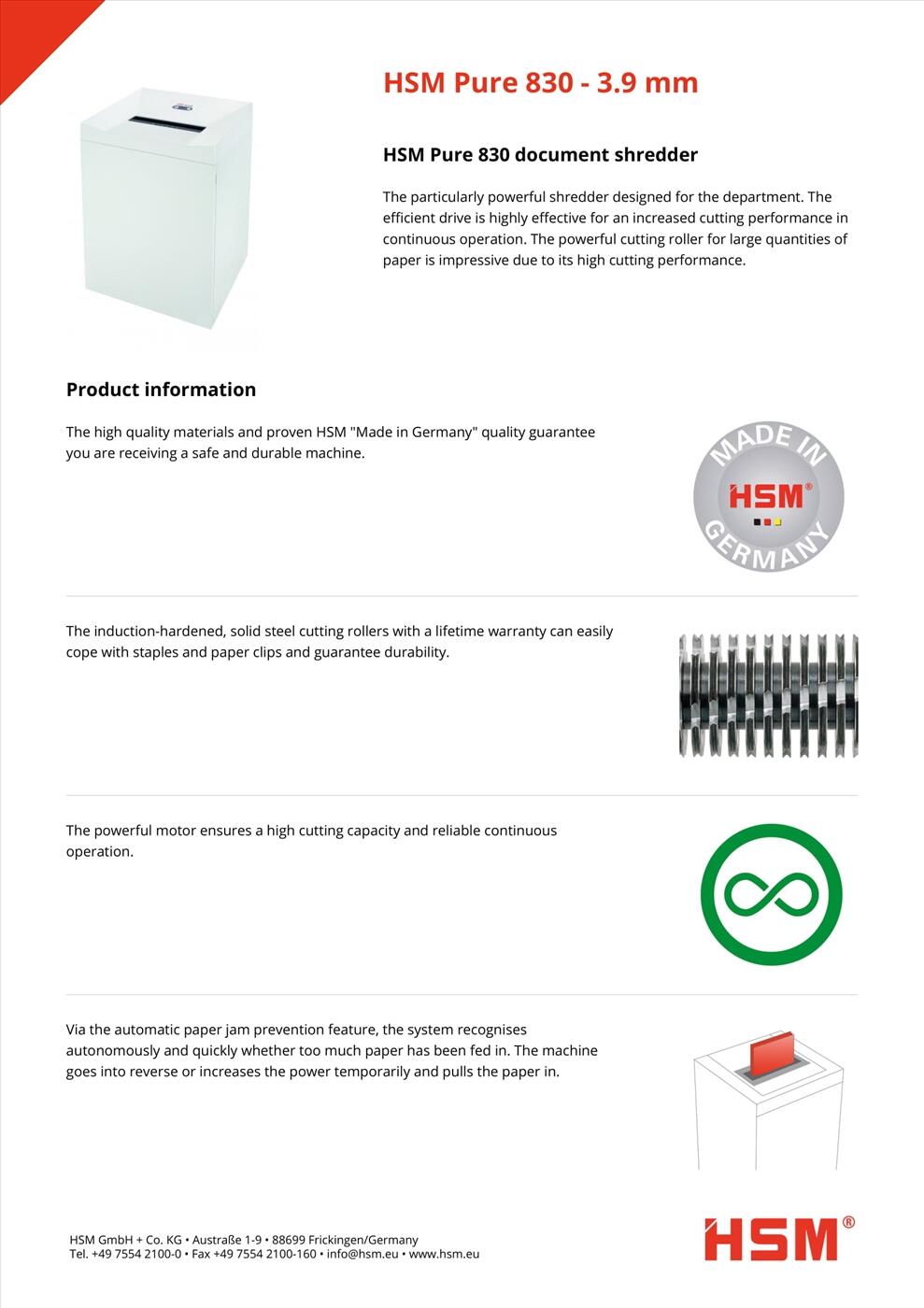 HSM Pure 830 - 3.9 mm

HSM Pure 830 document shredder

The particularly powerful shredder designed for the department. The efficient drive is highly effective for an increased cutting performance in continuous operation. The powerful cutting roller for large quantities of paper is impressive due to its high cutting performance.

Product information

The high quality materials and proven HSM "Made in Germany" quality guarantee you are receiving a safe and durable machine.

MADE IN
HSM®
GERMANY

The induction-hardened, solid steel cutting rollers with a lifetime warranty can easily cope with staples and paper clips and guarantee durability.

The powerful motor ensures a high cutting capacity and reliable continuous operation.

Via the automatic paper jam prevention feature, the system recognises autonomously and quickly whether too much paper has been fed in. The machine goes into reverse or increases the power temporarily and pulls the paper in.

HSM GmbH + Co. KG • Austraße 1-9 • 88699 Frickingen/Germany
Tel. +49 7554 2100-0 • Fax +49 7554 2100-160 • info@hsm.eu • www.hsm.eu

HSM®